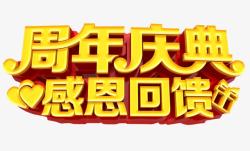 周年庆典
感恩回馈